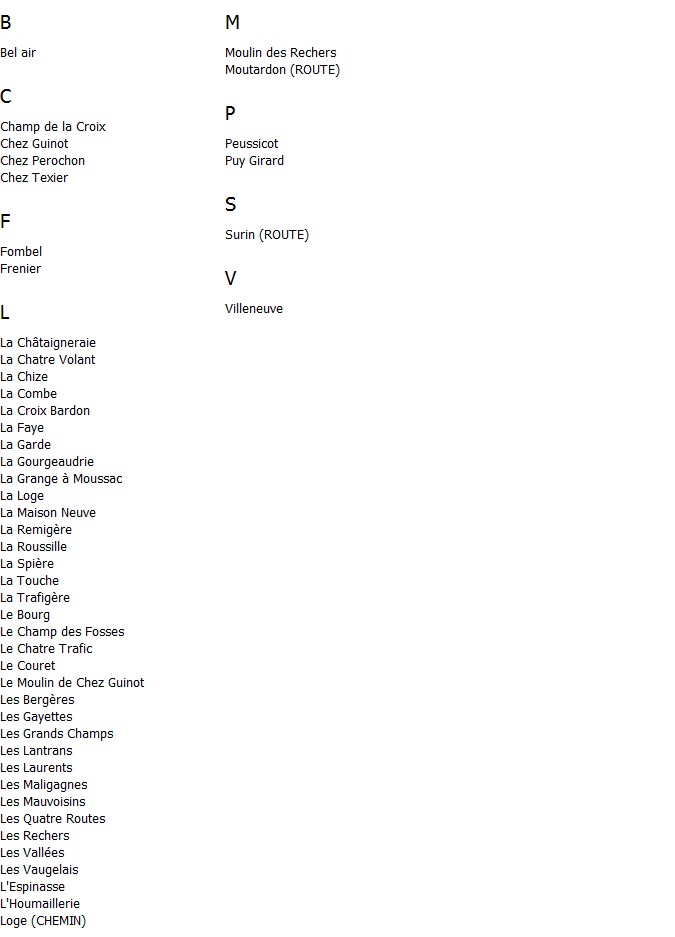 B

Bel air

C

Champ de la Croix
Chez Guinot
Chez Perochon
Chez Texier

F

Fombel
Frenier

L

La Châtaigneraie
La Chatre Volant
La Chize
La Combe
La Croix Bardon
La Faye
La Garde
La Gourgeaudrie
La Grange à Moussac
La Loge
La Maison Neuve
La Remigère
La Roussille
La Spière
La Touche
La Trafigère
Le Bourg
Le Champ des Fosses
Le Chatre Trafic
Le Couret
Le Moulin de Chez Guinot
Les Bergères
Les Gayettes
Les Grands Champs
Les Lantrans
Les Laurents
Les Maligagnes
Les Mauvoisins
Les Quatre Routes
Les Rechers
Les Vallées
Les Vaugelais
L'Espinasse
L'Houmaillerie
Loge (CHEMIN)

M

Moulin des Rechers
Moutardon (ROUTE)

P

Peussicot
Puy Girard

S

Surin (ROUTE)

V

Villeneuve